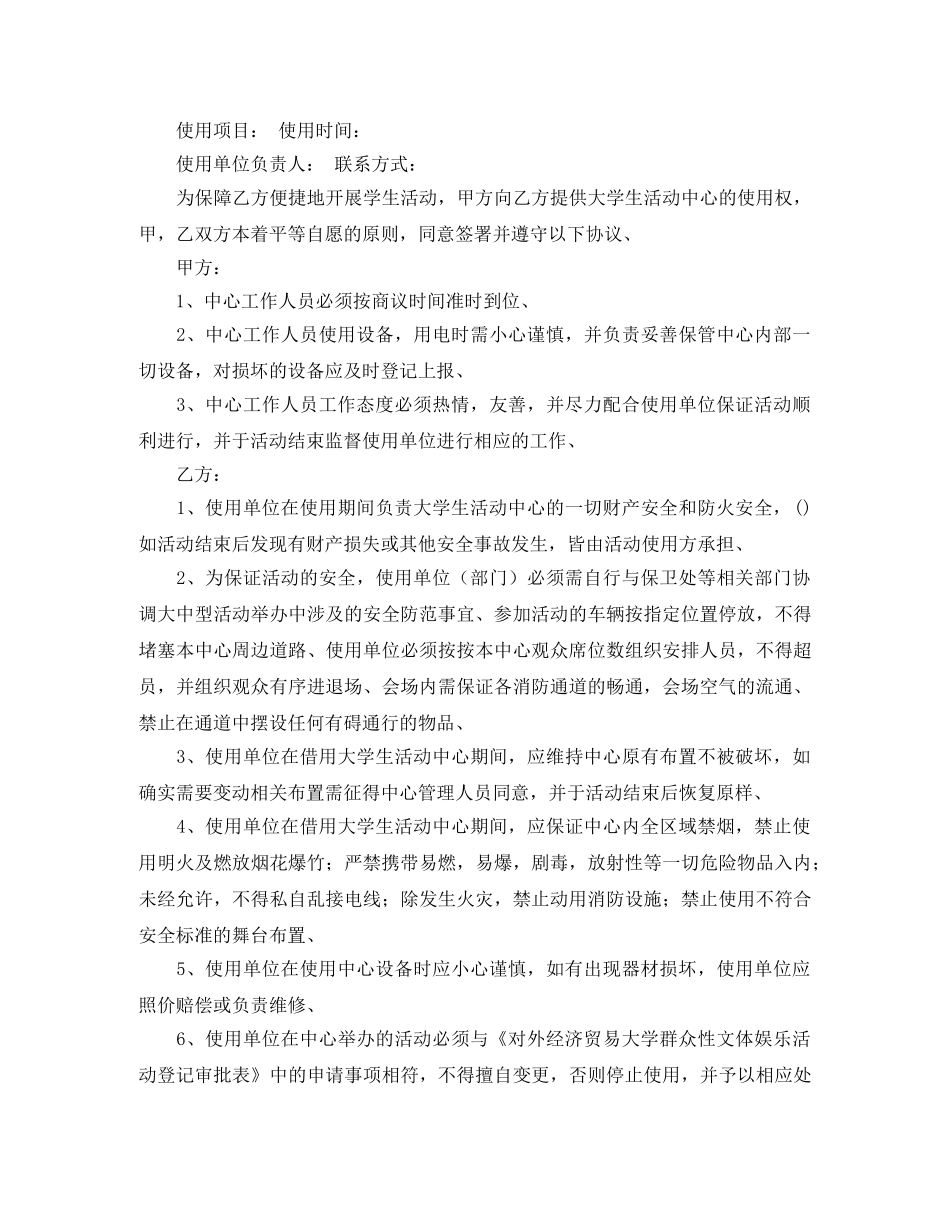 使用项目： 使用时间：

使用单位负责人： 联系方式：

为保障乙方便捷地开展学生活动，甲方向乙方提供大学生活动中心的使用权，甲，乙双方本着平等自愿的原则，同意签署并遵守以下协议、

甲方：

1、中心工作人员必须按商议时间准时到位、

2、中心工作人员使用设备，用电时需小心谨慎，并负责妥善保管中心内部一切设备，对损坏的设备应及时登记上报、

3、中心工作人员工作态度必须热情，友善，并尽力配合使用单位保证活动顺利进行，并于活动结束监督使用单位进行相应的工作、

乙方：

1、使用单位在使用期间负责大学生活动中心的一切财产安全和防火安全，()如活动结束后发现有财产损失或其他安全事故发生，皆由活动使用方承担、

2、为保证活动的安全，使用单位（部门）必须需自行与保卫处等相关部门协调大中型活动举办中涉及的安全防范事宜、参加活动的车辆按指定位置停放，不得堵塞本中心周边道路、使用单位必须按按本中心观众席位数组织安排人员，不得超员，并组织观众有序进退场、会场内需保证各消防通道的畅通，会场空气的流通、禁止在通道中摆设任何有碍通行的物品、

3、使用单位在借用大学生活动中心期间，应维持中心原有布置不被破坏，如确实需要变动相关布置需征得中心管理人员同意，并于活动结束后恢复原样、

4、使用单位在借用大学生活动中心期间，应保证中心内全区域禁烟，禁止使用明火及燃放烟花爆竹；严禁携带易燃，易爆，剧毒，放射性等一切危险物品入内；未经允许，不得私自乱接电线；除发生火灾，禁止动用消防设施；禁止使用不符合安全标准的舞台布置、

5、使用单位在使用中心设备时应小心谨慎，如有出现器材损坏，使用单位应照价赔偿或负责维修、

6、使用单位在中心举办的活动必须与《对外经济贸易大学群众性文体娱乐活动登记审批表》中的申请事项相符，不得擅自变更，否则停止使用，并予以相应处